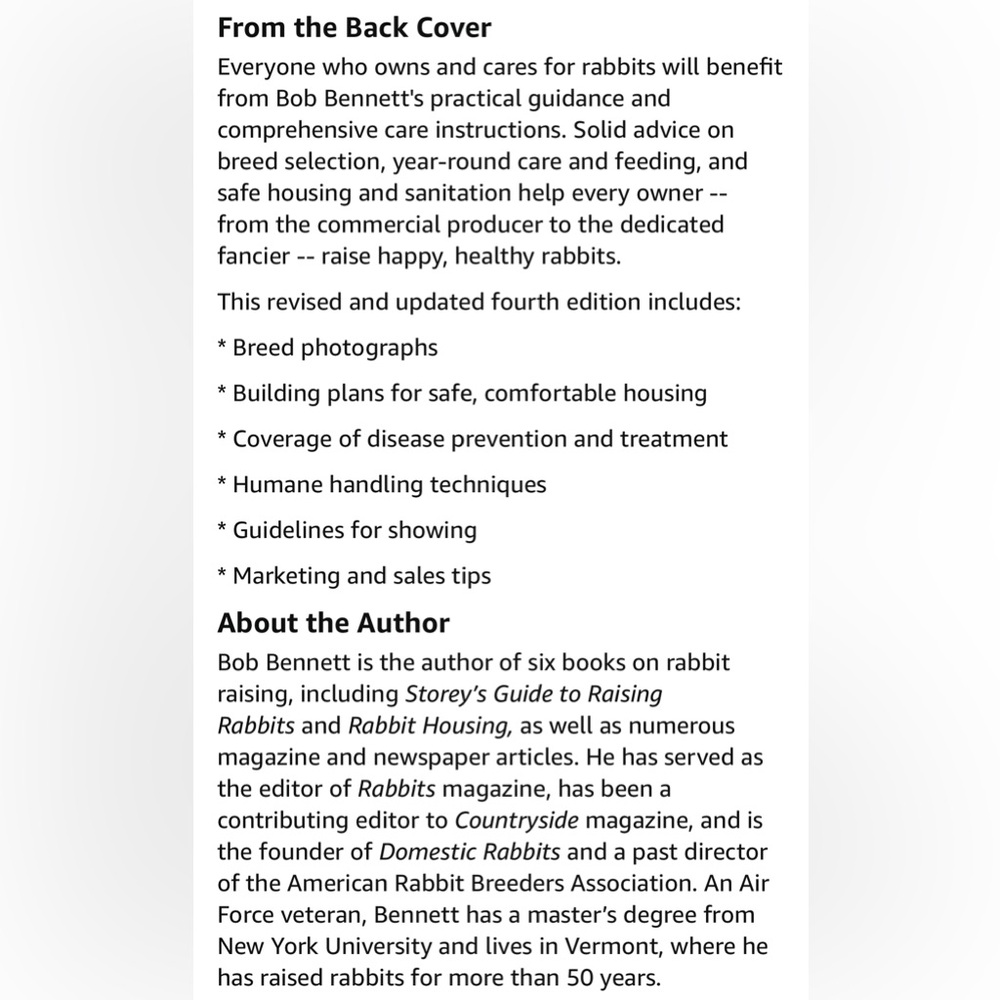 From the Back Cover

Everyone who owns and cares for rabbits will benefit from Bob Bennett's practical guidance and comprehensive care instructions. Solid advice on breed selection, year-round care and feeding, and safe housing and sanitation help every owner -- from the commercial producer to the dedicated fancier -- raise happy, healthy rabbits.

This revised and updated fourth edition includes:

* Breed photographs

* Building plans for safe, comfortable housing

* Coverage of disease prevention and treatment

* Humane handling techniques

* Guidelines for showing

* Marketing and sales tips

About the Author

Bob Bennett is the author of six books on rabbit raising, including Storey's Guide to Raising Rabbits and Rabbit Housing, as well as numerous magazine and newspaper articles. He has served as the editor of Rabbits magazine, has been a contributing editor to Countryside magazine, and is the founder of Domestic Rabbits and a past director of the American Rabbit Breeders Association. An Air Force veteran, Bennett has a master's degree from New York University and lives in Vermont, where he has raised rabbits for more than 50 years.